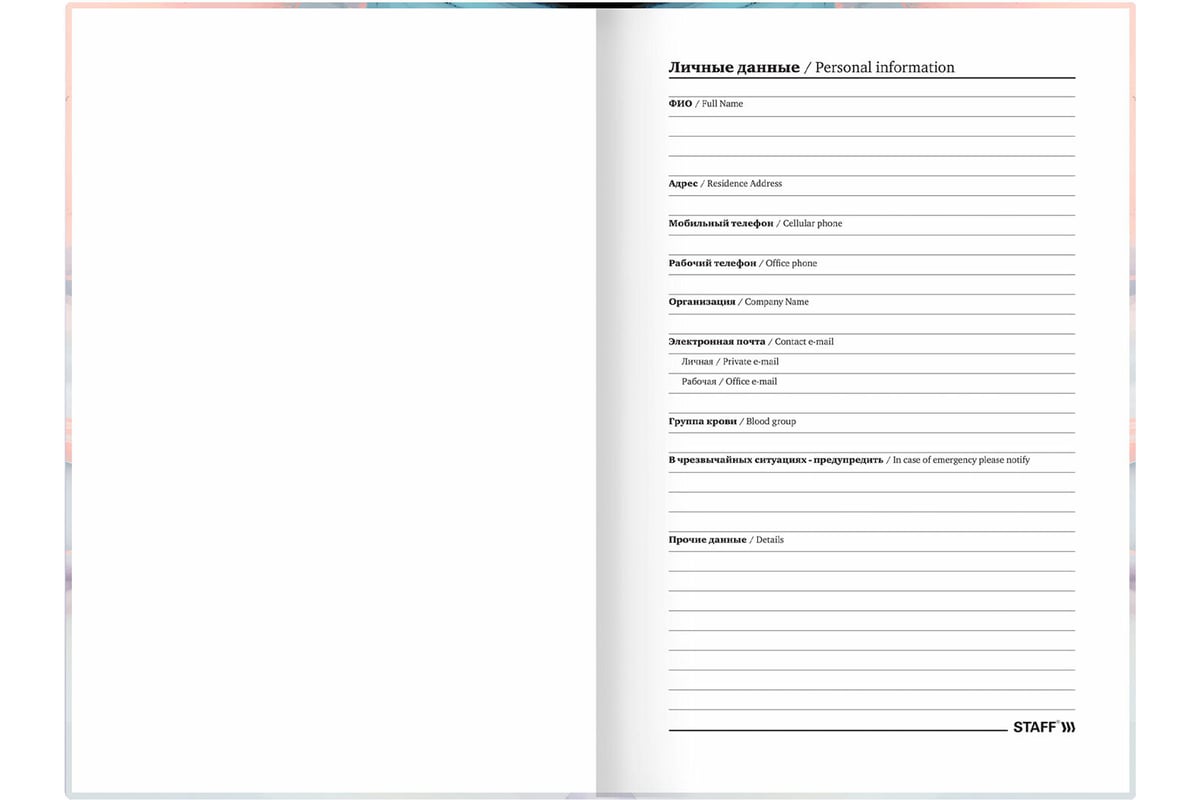 Личные данные / Personal information

ФИО / Full Name

Адрес / Residence Address

Мобильный телефон / Cellular phone

Рабочий телефон / Office phone

Организация / Company Name

Электронная почта / Contact e-mail

Личная / Private e-mail

Рабочая / Office e-mail

Группа крови / Blood group

В чрезвычайных ситуациях - предупредить / In case of emergency please notify

Прочие данные / Details

STAFF